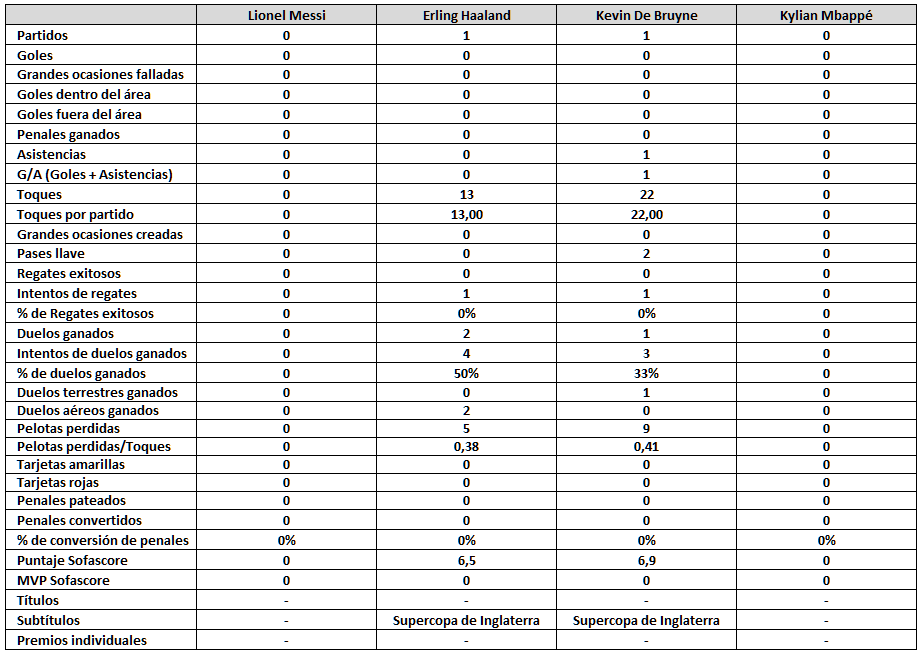 | | Lionel Messi | Erling Haaland | Kevin De Bruyne | Kylian Mbappé |
|---|---|---|---|---|
| Partidos | 0 | 1 | 1 | 0 |
| Goles | 0 | 0 | 0 | 0 |
| Grandes ocasiones falladas | 0 | 0 | 0 | 0 |
| Goles dentro del área | 0 | 0 | 0 | 0 |
| Goles fuera del área | 0 | 0 | 0 | 0 |
| Penales ganados | 0 | 0 | 0 | 0 |
| Asistencias | 0 | 0 | 1 | 0 |
| G/A (Goles + Asistencias) | 0 | 0 | 1 | 0 |
| Toques | 0 | 13 | 22 | 0 |
| Toques por partido | 0 | 13,00 | 22,00 | 0 |
| Grandes ocasiones creadas | 0 | 0 | 0 | 0 |
| Pases llave | 0 | 0 | 2 | 0 |
| Regates exitosos | 0 | 0 | 0 | 0 |
| Intentos de regates | 0 | 1 | 1 | 0 |
| % de Regates exitosos | 0 | 0% | 0% | 0 |
| Duelos ganados | 0 | 2 | 1 | 0 |
| Intentos de duelos ganados | 0 | 4 | 3 | 0 |
| % de duelos ganados | 0 | 50% | 33% | 0 |
| Duelos terrestres ganados | 0 | 0 | 1 | 0 |
| Duelos aéreos ganados | 0 | 2 | 0 | 0 |
| Pelotas perdidas | 0 | 5 | 9 | 0 |
| Pelotas perdidas/Toques | 0 | 0,38 | 0,41 | 0 |
| Tarjetas amarillas | 0 | 0 | 0 | 0 |
| Tarjetas rojas | 0 | 0 | 0 | 0 |
| Penales pateados | 0 | 0 | 0 | 0 |
| Penales convertidos | 0 | 0 | 0 | 0 |
| % de conversión de penales | 0% | 0% | 0% | 0% |
| Puntaje Sofascore | 0 | 6,5 | 6,9 | 0 |
| MVP Sofascore | 0 | 0 | 0 | 0 |
| Títulos | - | - | - | - |
| Subtítulos | - | Supercopa de Inglaterra | Supercopa de Inglaterra | - |
| Premios individuales | - | - | - | - |